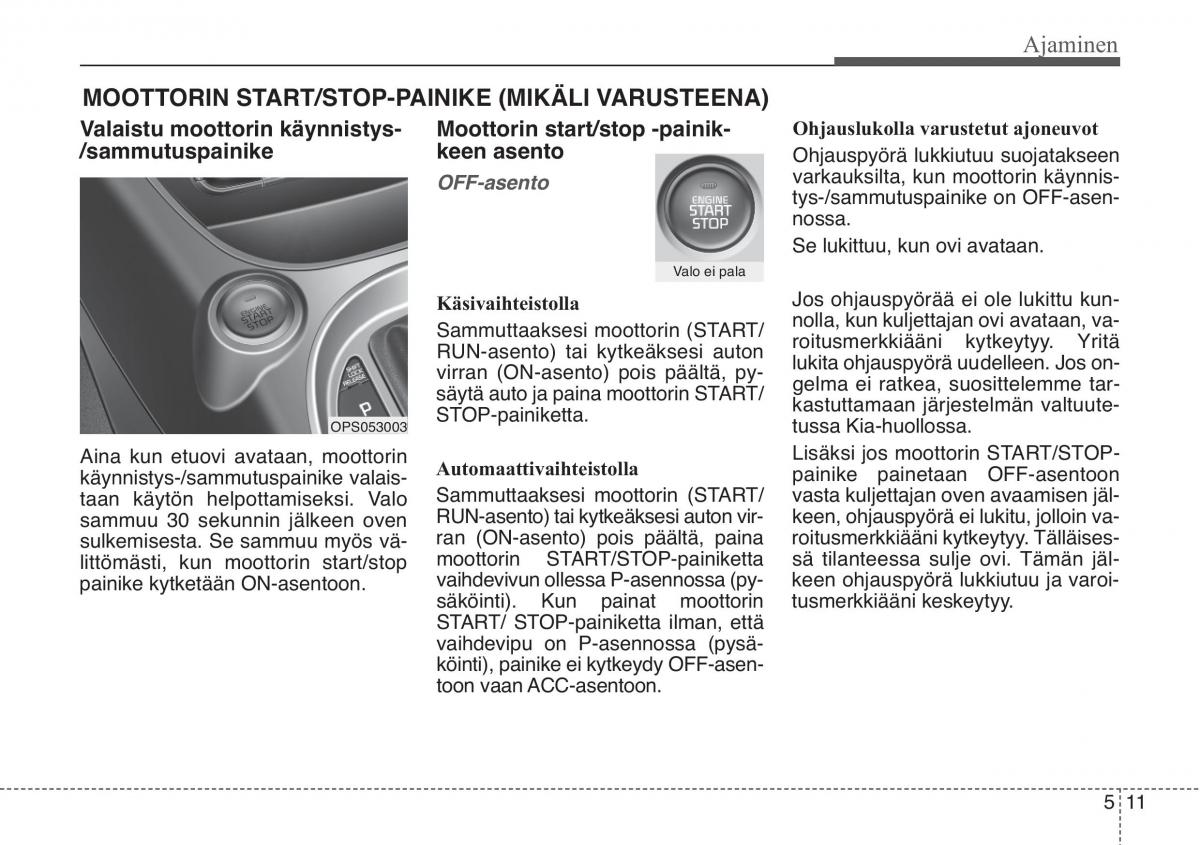 Ajaminen

MOOTTORIN START/STOP-PAINIKE (MIKÄLI VARUSTEENA)

Valaistu moottorin käynnistys-/sammutuspainike

ENGINE START STOP

SHIFT LOCK RELEASE

P

OPS053003

Aina kun etuovi avataan, moottorin käynnistys-/sammutuspainike valaistaan käytön helpottamiseksi. Valo sammuu 30 sekunnin jälkeen oven sulkemisesta. Se sammuu myös välittömästi, kun moottorin start/stop painike kytketään ON-asentoon.

Moottorin start/stop -painikkeen asento

OFF-asento

ENGINE START STOP

Valo ei pala

Käsivaihteistolla

Sammuttaaksesi moottorin (START/RUN-asento) tai kytkeäksesi auton virran (ON-asento) pois päältä, pysäytä auto ja paina moottorin START/STOP-painiketta.

Automaattivaihteistolla

Sammuttaaksesi moottorin (START/RUN-asento) tai kytkeäksesi auton virran (ON-asento) pois päältä, paina moottorin START/STOP-painiketta vaihdevivun ollessa P-asennossa (pysäköinti). Kun painat moottorin START/ STOP-painiketta ilman, että vaihdevipu on P-asennossa (pysäköinti), painike ei kytkeydy OFF-asentoon vaan ACC-asentoon.

Ohjauslukolla varustetut ajoneuvot

Ohjauspyörä lukkiutuu suojatakseen varkauksilta, kun moottorin käynnistys-/sammutuspainike on OFF-asennossa.

Se lukittuu, kun ovi avataan.

Jos ohjauspyörää ei ole lukittu kunnolla, kun kuljettajan ovi avataan, varoitusmerkkiääni kytkeytyy. Yritä lukita ohjauspyörä uudelleen. Jos ongelma ei ratkea, suosittelemme tarkastuttamaan järjestelmän valtuutetussa Kia-huollossa.

Lisäksi jos moottorin START/STOP-painike painetaan OFF-asentoon vasta kuljettajan oven avaamisen jälkeen, ohjauspyörä ei lukitu, jolloin varoitusmerkkiääni kytkeytyy. Tälläisessä tilanteessa sulje ovi. Tämän jälkeen ohjauspyörä lukkiutuu ja varoitusmerkkiääni keskeytyy.

5 11